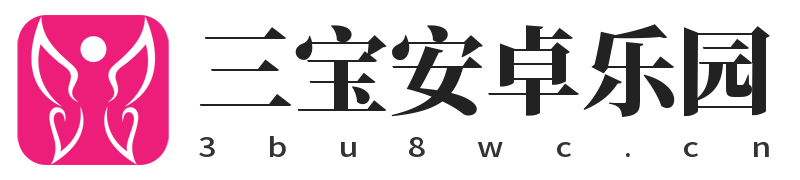 三宝安卓乐园
3bu8wc.cn